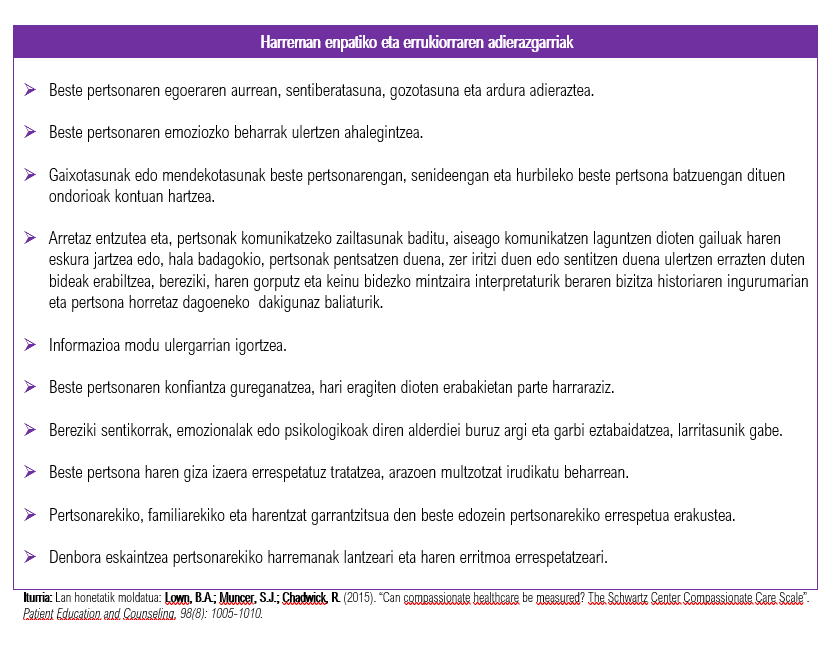 Harreman enpatiko eta errukiorraren adierazgarriak

➢ Beste pertsonaren egoeraren aurrean, sentiberatasuna, gozotasuna eta ardura adieraztea.

➢ Beste pertsonaren emoziozko beharrak ulertzen ahalegintzea.

➢ Gaixotasunak edo mendekotasunak beste pertsonarengan, senideengan eta hurbileko beste pertsona batzuengan dituen ondorioak kontuan hartzea.

➢ Arretaz entzutea eta, pertsonak komunikatzeko zailtasunak baditu, aiseago komunikatzen laguntzen dioten gailuak haren eskura jartzea edo, hala badagokio, pertsonak pentsatzen duena, zer iritzi duen edo sentitzen duena ulertzen errazten duten bideak erabiltzea, bereziki, haren gorputz eta keinu bidezko mintzaira interpretaturik beraren bizitza historiaren ingurumarian eta pertsona horretaz dagoeneko dakigunaz baliaturik.

➢ Informazioa modu ulergarrian igortzea.

➢ Beste pertsonaren konfiantza gureganatzea, hari eragiten dioten erabakietan parte harraraziz.

➢ Bereziki sentikorrak, emozionalak edo psikologikoak diren alderdiei buruz argi eta garbi eztabaidatzea, larritasunik gabe.

➢ Beste pertsona haren giza izaera errespetatuz tratatzea, arazoen multzotzat irudikatu beharrean.

➢ Pertsonarekiko, familiarekiko eta harentzat garrantzitsua den beste edozein pertsonarekiko errespetua erakustea.

➢ Denbora eskaintzea pertsonarekiko harremanak lantzeari eta haren erritmoa errespetatzeari.

Iturria: Lan honetatik moldatua: Lown, B.A.; Muncer, S.J.; Chadwick, R. (2015). "Can compassionate healthcare be measured? The Schwartz Center Compassionate Care Scale". Patient Education and Counseling, 98(8): 1005-1010.